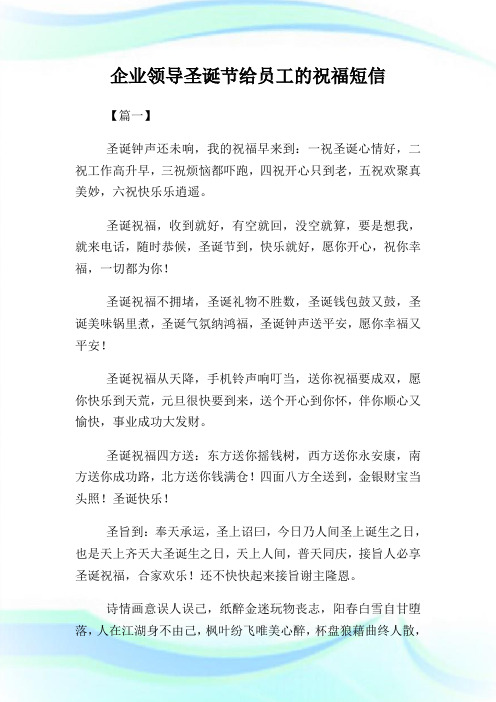 企业领导圣诞节给员工的祝福短信

【篇一】

圣诞钟声还未响，我的祝福早来到：一祝圣诞心情好，二祝工作高升早，三祝烦恼都吓跑，四祝开心只到老，五祝欢聚真美妙，六祝快乐乐逍遥。

圣诞祝福，收到就好，有空就回，没空就算，要是想我，就来电话，随时恭候，圣诞节到，快乐就好，愿你开心，祝你幸福，一切都为你！

圣诞祝福不拥堵，圣诞礼物不胜数，圣诞钱包鼓又鼓，圣诞美味锅里煮，圣诞气氛纳鸿福，圣诞钟声送平安，愿你幸福又平安！

圣诞祝福从天降，手机铃声响叮当，送你祝福要成双，愿你快乐到天荒，元旦很快要到来，送个开心到你怀，伴你顺心又愉快，事业成功大发财。

圣诞祝福四方送：东方送你摇钱树，西方送你永安康，南方送你成功路，北方送你钱满仓！四面八方全送到，金银财宝当头照！圣诞快乐！

圣旨到：奉天承运，圣上诏曰，今日乃人间圣上诞生之日，也是天上齐天大圣诞生之日，天上人间，普天同庆，接旨人必享圣诞祝福，合家欢乐！还不快快起来接旨谢主隆恩。

诗情画意误人误己，纸醉金迷玩物丧志，阳春白雪自甘堕落，人在江湖身不由己，枫叶纷飞唯美心醉，杯盘狼藉曲终人散，